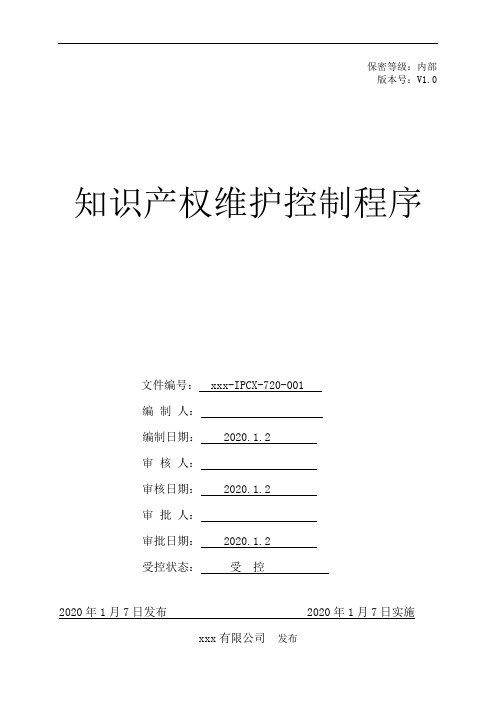 保密等级：内部
版本号：V1.0

知识产权维护控制程序

文件编号： xxx-IPCX-720-001

编 制 人：

编制日期： 2020.1.2

审 核 人：

审核日期： 2020.1.2

审 批 人：

审批日期： 2020.1.2

受控状态： 受 控

2020 年 1 月 7 日发布 2020 年 1 月 7 日实施

xxx 有限公司 发布